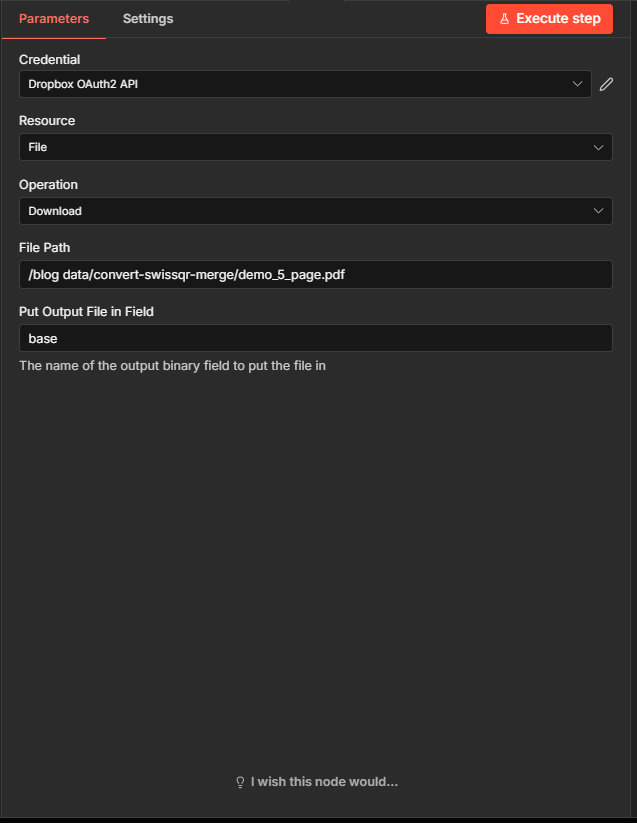 Parameters Settings

Execute step

Credential

Dropbox OAuth2 API

Resource

File

Operation

Download

File Path

/blog data/convert-swissqr-merge/demo_5_page.pdf

Put Output File in Field

base

The name of the output binary field to put the file in

I wish this node would...